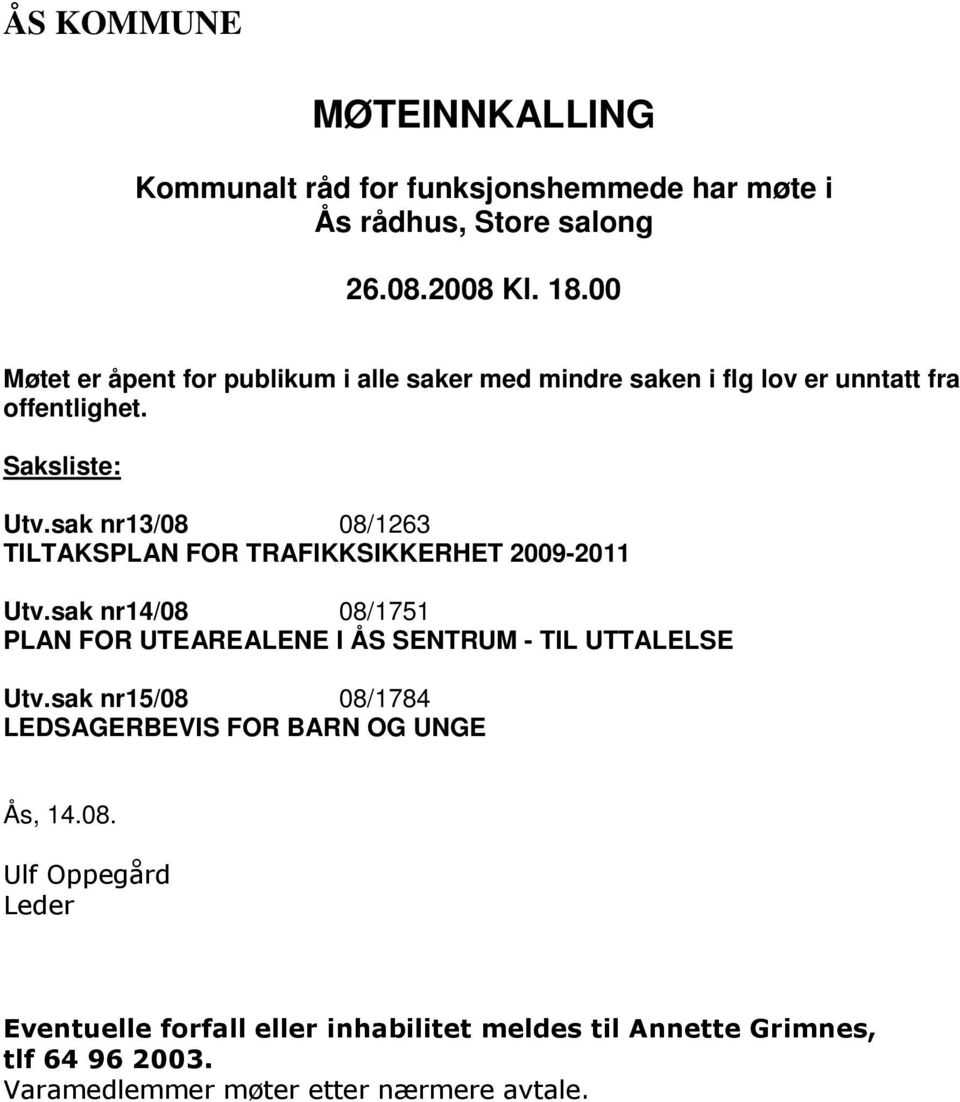 ÅS KOMMUNE

MØTEINNKALLING

Kommunalt råd for funksjonshemmede har møte i Ås rådhus, Store salong

26.08.2008 Kl. 18.00

Møtet er åpent for publikum i alle saker med mindre saken i flg lov er unntatt fra offentlighet.

Saksliste:

Utv.sak nr13/08 08/1263
TILTAKSPLAN FOR TRAFIKKSIKKERHET 2009-2011

Utv.sak nr14/08 08/1751
PLAN FOR UTEAREALENE I ÅS SENTRUM - TIL UTTALELSE

Utv.sak nr15/08 08/1784
LEDSAGERBEVIS FOR BARN OG UNGE

Ås, 14.08.

Ulf Oppegård
Leder

Eventuelle forfall eller inhabilitet meldes til Annette Grimnes, tlf 64 96 2003.
Varamedlemmer møter etter nærmere avtale.